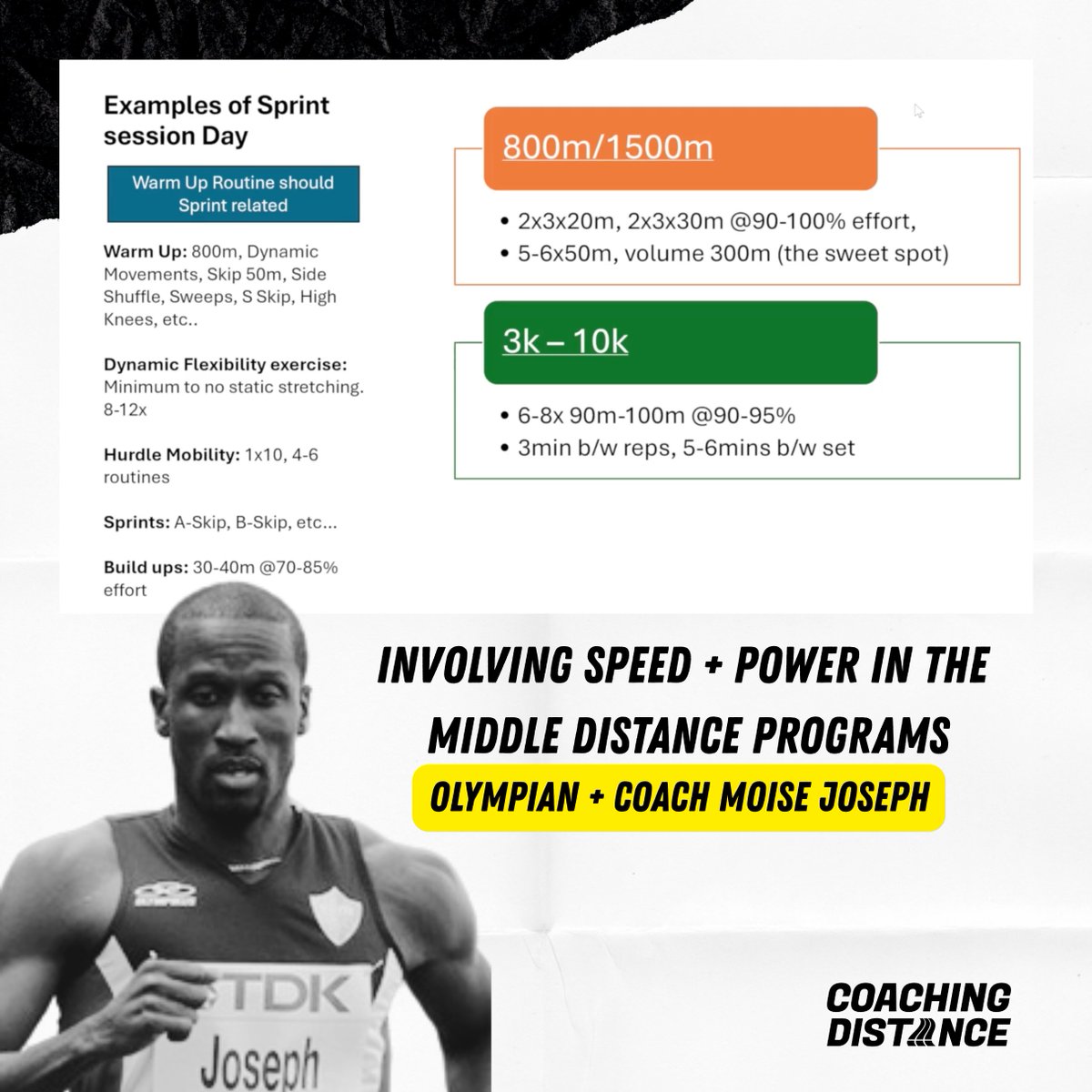 Examples of Sprint session Day

Warm Up Routine should Sprint related

Warm Up: 800m, Dynamic Movements, Skip 50m, Side Shuffle, Sweeps, S Skip, High Knees, etc..

Dynamic Flexibility exercise: Minimum to no static stretching. 8-12x

Hurdle Mobility: 1x10, 4-6 routines

Sprints: A-Skip, B-Skip, etc...

Build ups: 30-40m @70-85% effort

800m/1500m

• 2x3x20m, 2x3x30m @90-100% effort,
• 5-6x50m, volume 300m (the sweet spot)

3k – 10k

• 6-8x 90m-100m @90-95%
• 3min b/w reps, 5-6mins b/w set

INVOLVING SPEED + POWER IN THE MIDDLE DISTANCE PROGRAMS

OLYMPIAN + COACH MOISE JOSEPH

TDK

Joseph

COACHING DISTANCE